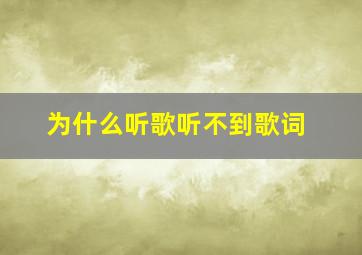 为什么听歌听不到歌词